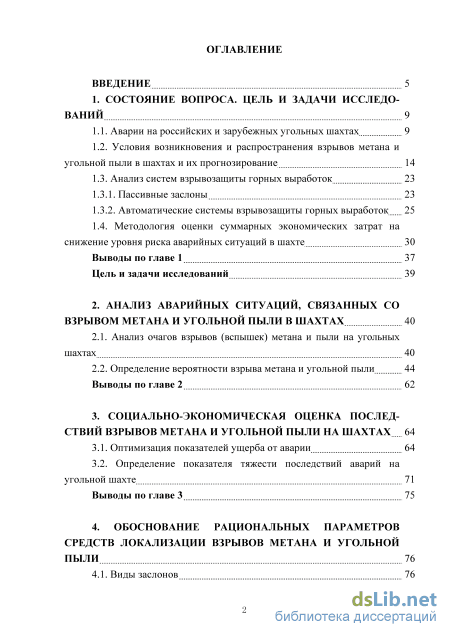 ОГЛАВЛЕНИЕ

ВВЕДЕНИЕ 5

1. СОСТОЯНИЕ ВОПРОСА. ЦЕЛЬ И ЗАДАЧИ ИССЛЕДОВАНИЙ 9

1.1. Аварии на российских и зарубежных угольных шахтах 9

1.2. Условия возникновения и распространения взрывов метана и угольной пыли в шахтах и их прогнозирование 14

1.3. Анализ систем взрывозащиты горных выработок 23

1.3.1. Пассивные заслоны 23

1.3.2. Автоматические системы взрывозащиты горных выработок 25

1.4. Методология оценки суммарных экономических затрат на снижение уровня риска аварийных ситуаций в шахте 30

Выводы по главе 1 37

Цель и задачи исследований 39

2. АНАЛИЗ АВАРИЙНЫХ СИТУАЦИЙ, СВЯЗАННЫХ СО ВЗРЫВОМ МЕТАНА И УГОЛЬНОЙ ПЫЛИ В ШАХТАХ 40

2.1. Анализ очагов взрывов (вспышек) метана и пыли на угольных шахтах 40

2.2. Определение вероятности взрыва метана и угольной пыли 44

Выводы по главе 2 62

3. СОЦИАЛЬНО-ЭКОНОМИЧЕСКАЯ ОЦЕНКА ПОСЛЕДСТВИЙ ВЗРЫВОВ МЕТАНА И УГОЛЬНОЙ ПЫЛИ НА ШАХТАХ 64

3.1. Оптимизация показателей ущерба от аварии 64

3.2. Определение показателя тяжести последствий аварий на угольной шахте 71

Выводы по главе 3 75

4. ОБОСНОВАНИЕ РАЦИОНАЛЬНЫХ ПАРАМЕТРОВ СРЕДСТВ ЛОКАЛИЗАЦИИ ВЗРЫВОВ МЕТАНА И УГОЛЬНОЙ ПЫЛИ 76

4.1. Виды заслонов 76

2

dsLib.net
библиотека диссертаций